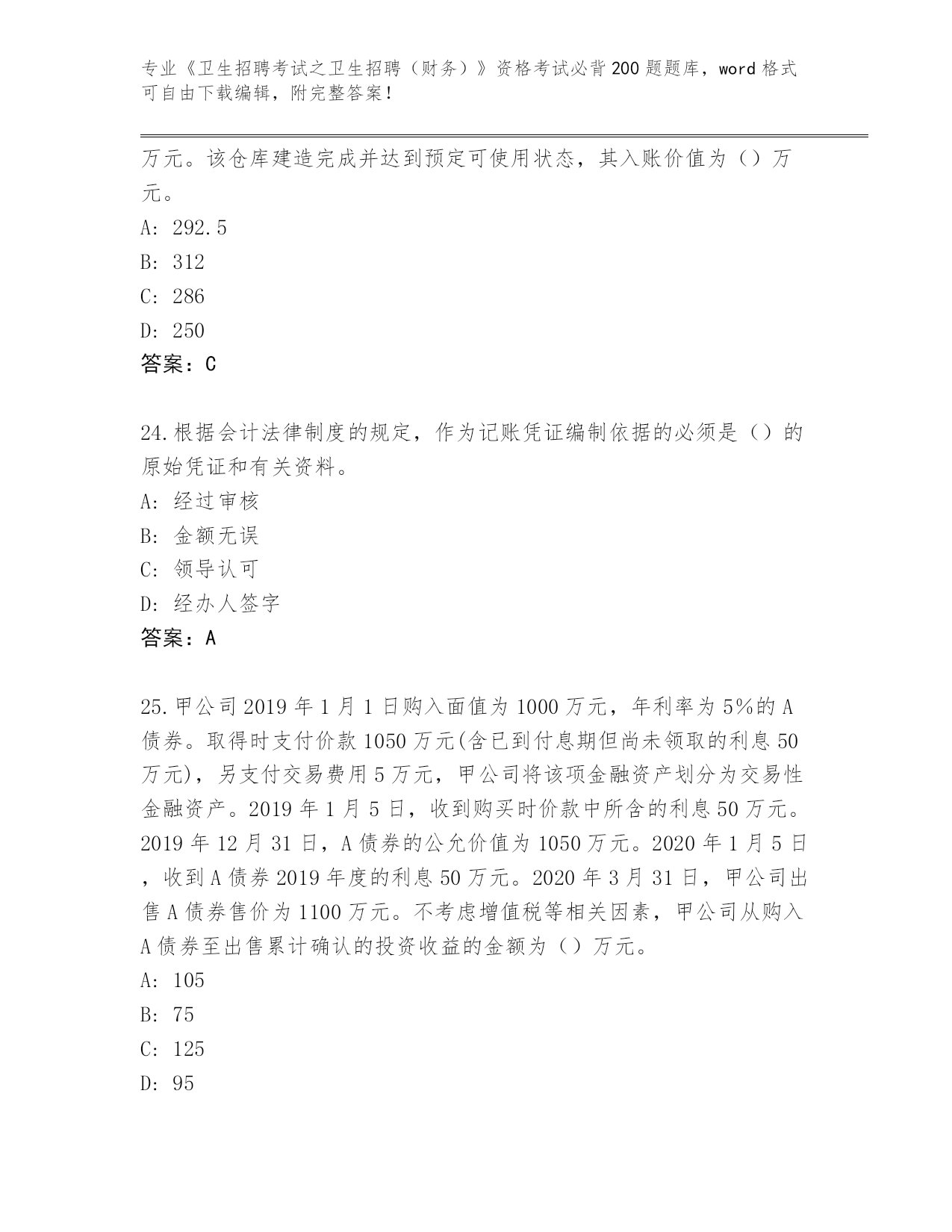 专业《卫生招聘考试之卫生招聘（财务）》资格考试必背200题题库，word格式可自由下载编辑，附完整答案！

万元。该仓库建造完成并达到预定可使用状态，其入账价值为（）万元。

A: 292.5

B: 312

C: 286

D: 250

答案：C

24.根据会计法律制度的规定，作为记账凭证编制依据的必须是（）的原始凭证和有关资料。

A: 经过审核

B: 金额无误

C: 领导认可

D: 经办人签字

答案：A

25.甲公司2019年1月1日购入面值为1000万元，年利率为5%的A债券。取得时支付价款1050万元(含已到付息期但尚未领取的利息50万元)，另支付交易费用5万元，甲公司将该项金融资产划分为交易性金融资产。2019年1月5日，收到购买时价款中所含的利息50万元。2019年12月31日，A债券的公允价值为1050万元。2020年1月5日，收到A债券2019年度的利息50万元。2020年3月31日，甲公司出售A债券售价为1100万元。不考虑增值税等相关因素，甲公司从购入A债券至出售累计确认的投资收益的金额为（）万元。

A: 105

B: 75

C: 125

D: 95